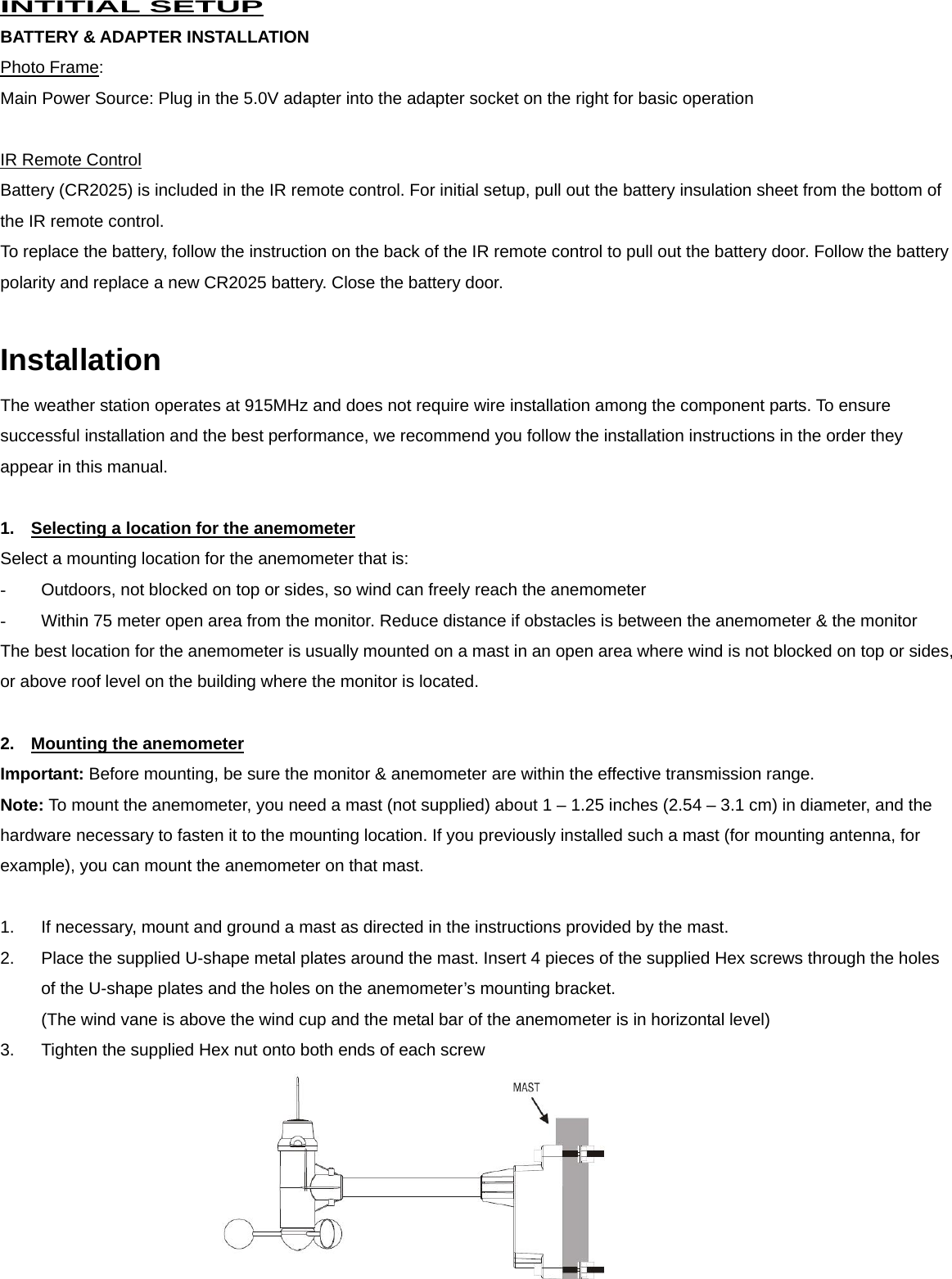 INTITIAL SETUP

BATTERY & ADAPTER INSTALLATION

Photo Frame:

Main Power Source: Plug in the 5.0V adapter into the adapter socket on the right for basic operation

IR Remote Control

Battery (CR2025) is included in the IR remote control. For initial setup, pull out the battery insulation sheet from the bottom of the IR remote control.

To replace the battery, follow the instruction on the back of the IR remote control to pull out the battery door. Follow the battery polarity and replace a new CR2025 battery. Close the battery door.

Installation

The weather station operates at 915MHz and does not require wire installation among the component parts. To ensure successful installation and the best performance, we recommend you follow the installation instructions in the order they appear in this manual.

1. Selecting a location for the anemometer

Select a mounting location for the anemometer that is:

- Outdoors, not blocked on top or sides, so wind can freely reach the anemometer

- Within 75 meter open area from the monitor. Reduce distance if obstacles is between the anemometer & the monitor

The best location for the anemometer is usually mounted on a mast in an open area where wind is not blocked on top or sides, or above roof level on the building where the monitor is located.

2. Mounting the anemometer

Important: Before mounting, be sure the monitor & anemometer are within the effective transmission range.

Note: To mount the anemometer, you need a mast (not supplied) about 1 – 1.25 inches (2.54 – 3.1 cm) in diameter, and the hardware necessary to fasten it to the mounting location. If you previously installed such a mast (for mounting antenna, for example), you can mount the anemometer on that mast.

1. If necessary, mount and ground a mast as directed in the instructions provided by the mast.

2. Place the supplied U-shape metal plates around the mast. Insert 4 pieces of the supplied Hex screws through the holes of the U-shape plates and the holes on the anemometer’s mounting bracket.

(The wind vane is above the wind cup and the metal bar of the anemometer is in horizontal level)

3. Tighten the supplied Hex nut onto both ends of each screw

MAST